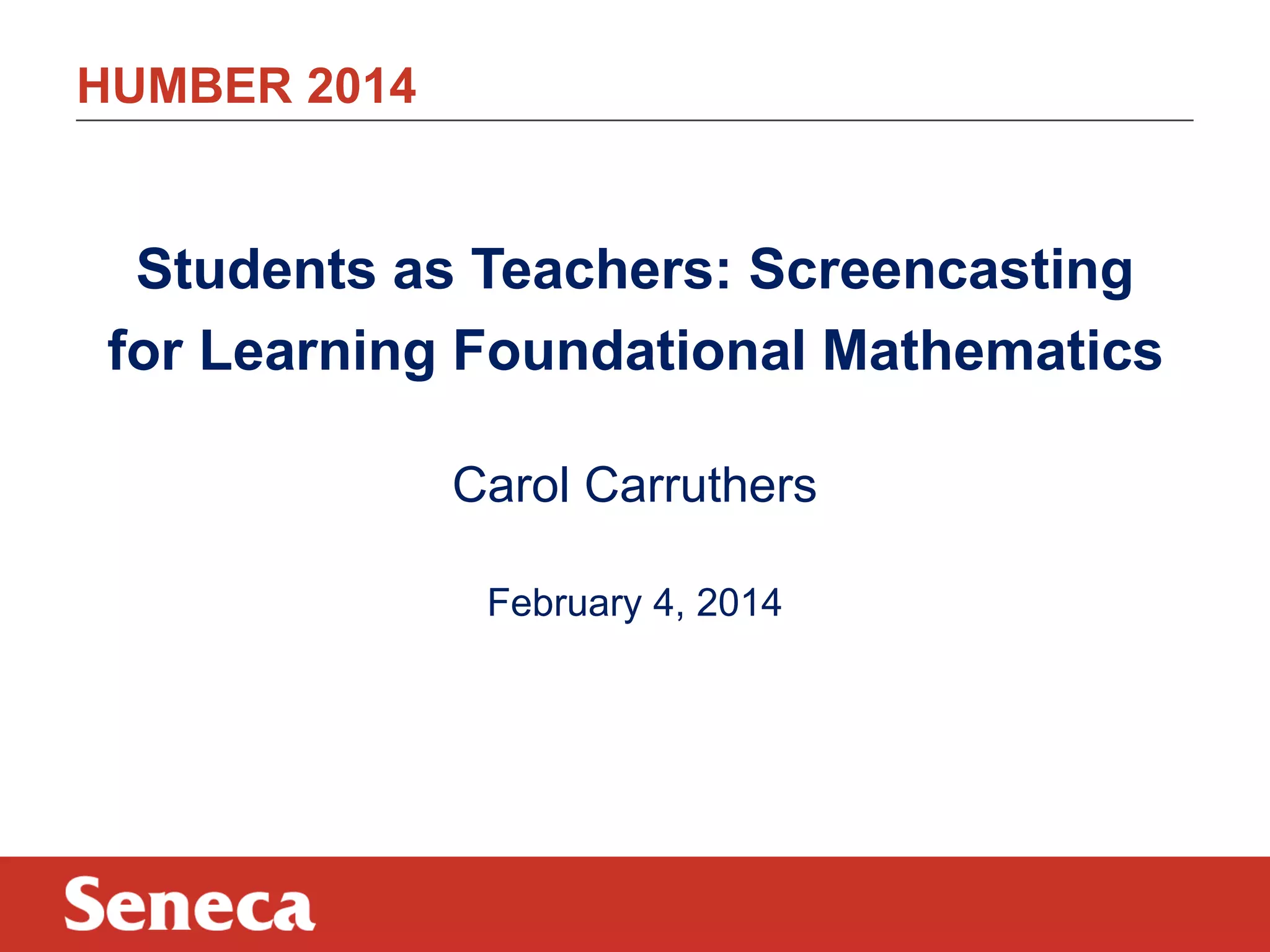 HUMBER 2014

Students as Teachers: Screencasting for Learning Foundational Mathematics

Carol Carruthers

February 4, 2014

Seneca